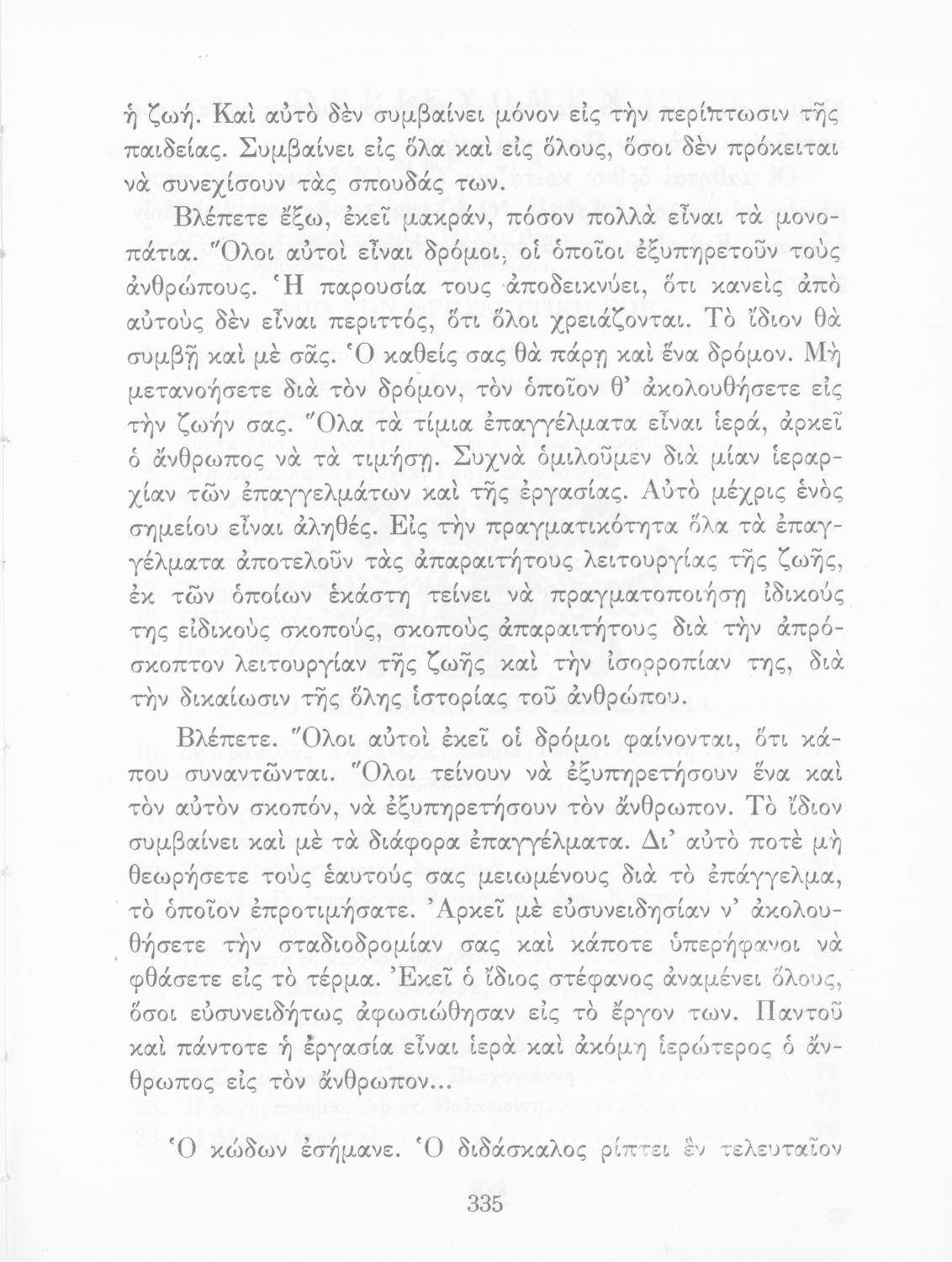 ἡ ζωή. Καὶ αὐτὸ δὲν συμβαίνει μόνον εἰς τὴν περίπτωσιν τῆς παιδείας. Συμβαίνει εἰς ὅλα καὶ εἰς ὅλους, ὅσοι δὲν πρόκειται νὰ συνεχίσουν τὰς σπουδάς των.

Βλέπετε ἔξω, ἐκεῖ μακράν, πόσον πολλὰ εἶναι τὰ μονοπάτια. Ὅλοι αὐτοὶ εἶναι δρόμοι, οἱ ὁποῖοι ἐξυπηρετοῦν τοὺς ἀνθρώπους. Ἡ παρουσία τους ἀποδεικνύει, ὅτι κανεὶς ἀπὸ αὐτοὺς δὲν εἶναι περιττός, ὅτι ὅλοι χρειάζονται. Τὸ ἴδιον θὰ συμβῇ καὶ μὲ σᾶς. Ὁ καθείς σας θὰ πάρῃ καὶ ἕνα δρόμον. Μὴ μετανοήσετε διὰ τὸν δρόμον, τὸν ὁποῖον θ' ἀκολουθήσετε εἰς τὴν ζωήν σας. Ὅλα τὰ τίμια ἐπαγγέλματα εἶναι ἱερά, ἀρκεῖ ὁ ἄνθρωπος νὰ τὰ τιμήσῃ. Συχνὰ ὁμιλοῦμεν διὰ μίαν ἱεραρχίαν τῶν ἐπαγγελμάτων καὶ τῆς ἐργασίας. Αὐτὸ μέχρις ἑνὸς σημείου εἶναι ἀληθές. Εἰς τὴν πραγματικότητα ὅλα τὰ ἐπαγγέλματα ἀποτελοῦν τὰς ἀπαραιτήτους λειτουργίας τῆς ζωῆς, ἐκ τῶν ὁποίων ἑκάστη τείνει νὰ πραγματοποιήσῃ ἰδικούς της εἰδικοὺς σκοπούς, σκοποὺς ἀπαραιτήτους διὰ τὴν ἀπρόσκοπτον λειτουργίαν τῆς ζωῆς καὶ τὴν ἰσορροπίαν της, διὰ τὴν δικαίωσιν τῆς ὅλης ἱστορίας τοῦ ἀνθρώπου.

Βλέπετε. Ὅλοι αὐτοὶ ἐκεῖ οἱ δρόμοι φαίνονται, ὅτι κάπου συναντῶνται. Ὅλοι τείνουν νὰ ἐξυπηρετήσουν ἕνα καὶ τὸν αὐτὸν σκοπόν, νὰ ἐξυπηρετήσουν τὸν ἄνθρωπον. Τὸ ἴδιον συμβαίνει καὶ μὲ τὰ διάφορα ἐπαγγέλματα. Δι' αὐτὸ ποτὲ μὴ θεωρήσετε τοὺς ἑαυτούς σας μειωμένους διὰ τὸ ἐπάγγελμα, τὸ ὁποῖον ἐπροτιμήσατε. Ἀρκεῖ μὲ εὐσυνειδησίαν ν' ἀκολουθήσετε τὴν σταδιοδρομίαν σας καὶ κάποτε ὑπερήφανοι νὰ φθάσετε εἰς τὸ τέρμα. Ἐκεῖ ὁ ἴδιος στέφανος ἀναμένει ὅλους, ὅσοι εὐσυνειδήτως ἀφωσιώθησαν εἰς τὸ ἔργον των. Παντοῦ καὶ πάντοτε ἡ ἐργασία εἶναι ἱερὰ καὶ ἀκόμη ἱερώτερος ὁ ἄνθρωπος εἰς τὸν ἄνθρωπον...

Ὁ κώδων ἐσήμανε. Ὁ διδάσκαλος ρίπτει ἓν τελευταῖον

335